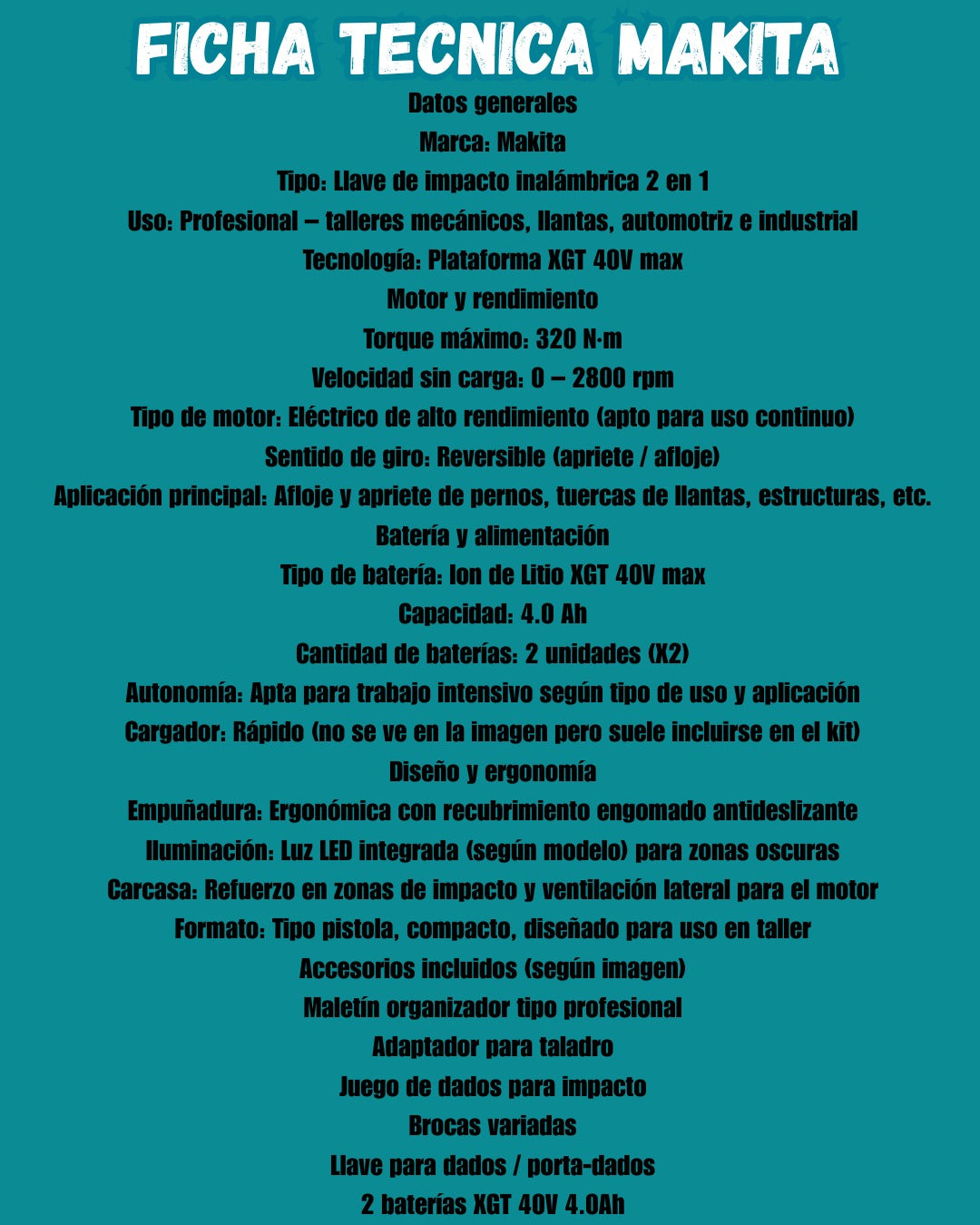 FICHA TECNICA MAKITA

Datos generales

Marca: Makita

Tipo: Llave de impacto inalámbrica 2 en 1

Uso: Profesional – talleres mecánicos, llantas, automotriz e industrial

Tecnología: Plataforma XGT 40V max

Motor y rendimiento

Torque máximo: 320 N·m

Velocidad sin carga: 0 – 2800 rpm

Tipo de motor: Eléctrico de alto rendimiento (apto para uso continuo)

Sentido de giro: Reversible (apriete / afloje)

Aplicación principal: Afloje y apriete de pernos, tuercas de llantas, estructuras, etc.

Batería y alimentación

Tipo de batería: Ion de Litio XGT 40V max

Capacidad: 4.0 Ah

Cantidad de baterías: 2 unidades (X2)

Autonomía: Apta para trabajo intensivo según tipo de uso y aplicación

Cargador: Rápido (no se ve en la imagen pero suele incluirse en el kit)

Diseño y ergonomía

Empuñadura: Ergonómica con recubrimiento engomado antideslizante

Iluminación: Luz LED integrada (según modelo) para zonas oscuras

Carcasa: Refuerzo en zonas de impacto y ventilación lateral para el motor

Formato: Tipo pistola, compacto, diseñado para uso en taller

Accesorios incluidos (según imagen)

Maletín organizador tipo profesional

Adaptador para taladro

Juego de dados para impacto

Brocas variadas

Llave para dados / porta-dados

2 baterías XGT 40V 4.0Ah